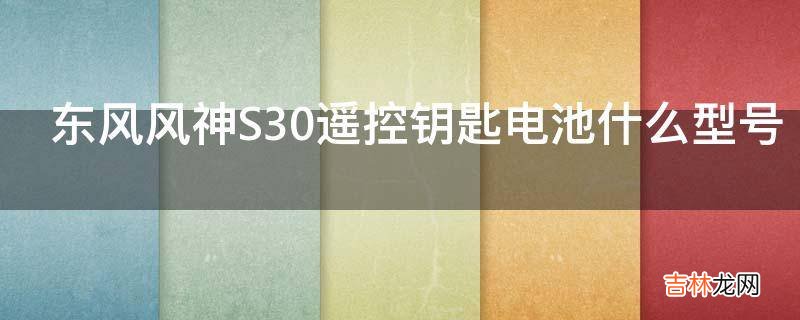 东风风神S30遥控钥匙电池什么型号

吉林龙网